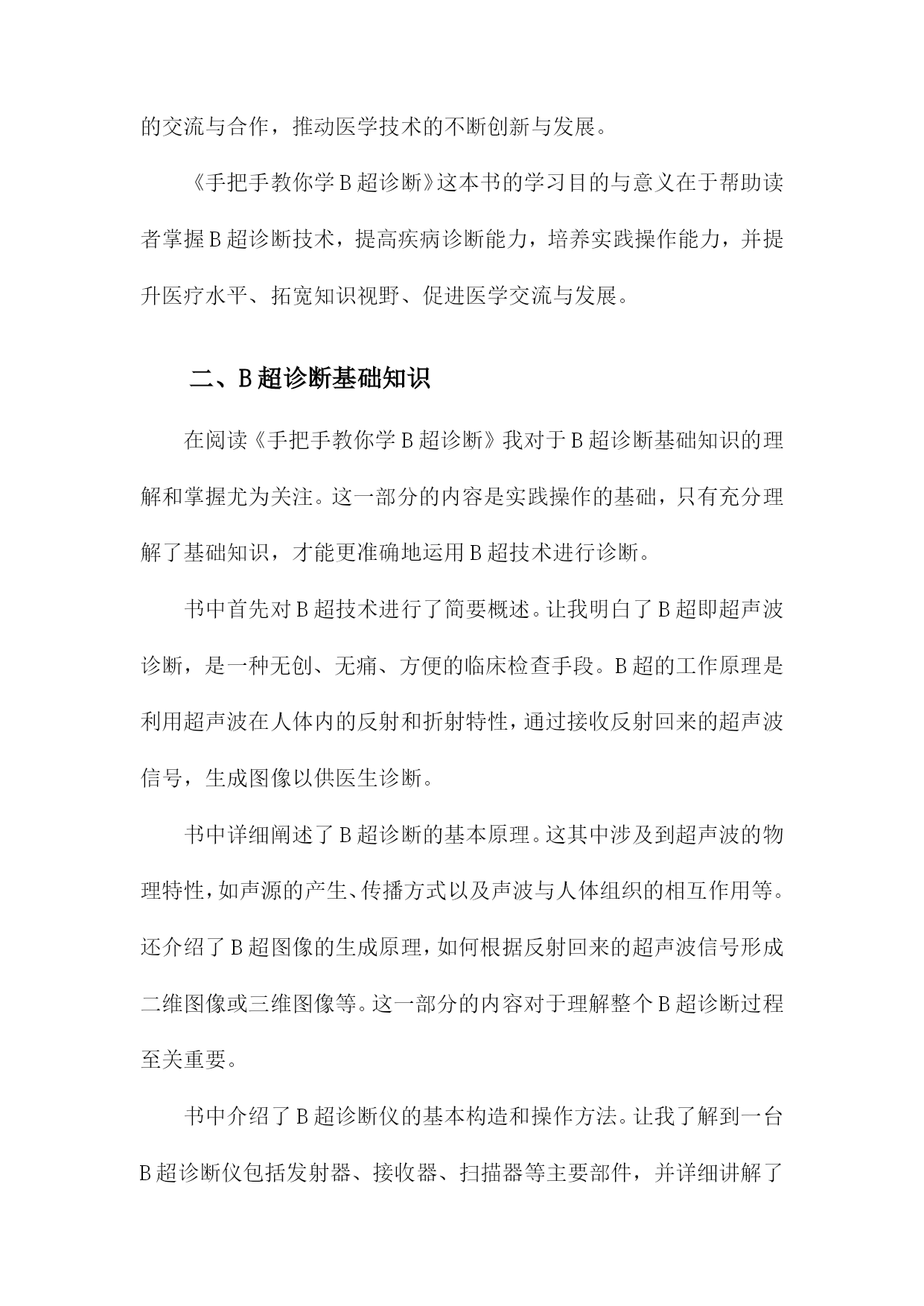 的交流与合作，推动医学技术的不断创新与发展。

《手把手教你学B超诊断》这本书的学习目的与意义在于帮助读者掌握B超诊断技术，提高疾病诊断能力，培养实践操作能力，并提升医疗水平、拓宽知识视野、促进医学交流与发展。

二、B超诊断基础知识

在阅读《手把手教你学B超诊断》我对于B超诊断基础知识的理解和掌握尤为关注。这一部分的内容是实践操作的基础，只有充分理解了基础知识，才能更准确地运用B超技术进行诊断。

书中首先对B超技术进行了简要概述。让我明白了B超即超声波诊断，是一种无创、无痛、方便的临床检查手段。B超的工作原理是利用超声波在人体内的反射和折射特性，通过接收反射回来的超声波信号，生成图像以供医生诊断。

书中详细阐述了B超诊断的基本原理。这其中涉及到超声波的物理特性，如声源的产生、传播方式以及声波与人体组织的相互作用等。还介绍了B超图像的生成原理，如何根据反射回来的超声波信号形成二维图像或三维图像等。这一部分的内容对于理解整个B超诊断过程至关重要。

书中介绍了B超诊断仪的基本构造和操作方法。让我了解到一台B超诊断仪包括发射器、接收器、扫描器等主要部件，并详细讲解了